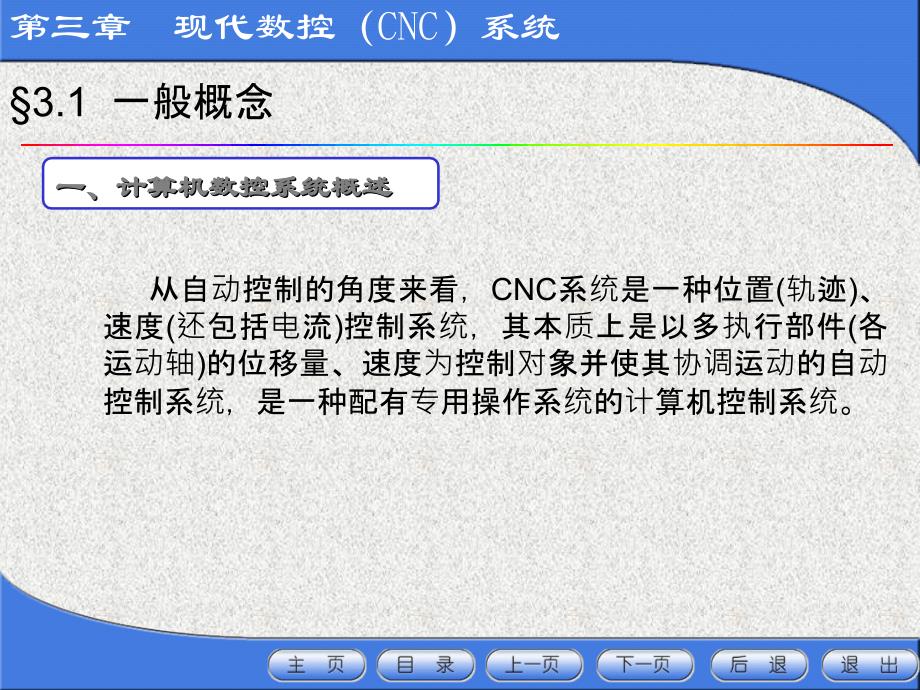 第三章　现代数控（CNC）系统

§3.1 一般概念

一、计算机数控系统概述

从自动控制的角度来看，CNC系统是一种位置(轨迹)、速度(还包括电流)控制系统，其本质上是以多执行部件(各运动轴)的位移量、速度为控制对象并使其协调运动的自动控制系统，是一种配有专用操作系统的计算机控制系统。

主 页　目 录　上一页　下一页　后 退　退 出